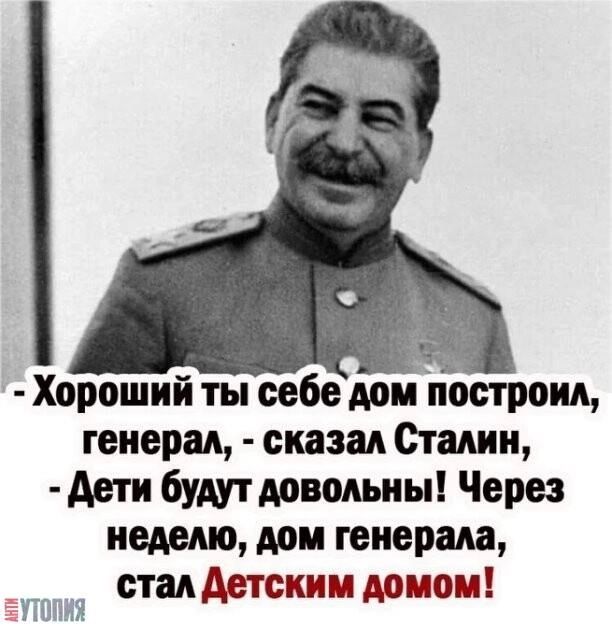 - Хороший ты себе дом построил, генерал, - сказал Сталин, - Дети будут довольны! Через неделю, дом генерала, стал Детским домом!

АНТИУТОПИЯ